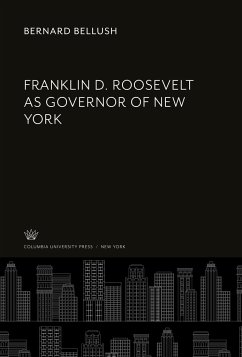 BERNARD BELLUSH

FRANKLIN D. ROOSEVELT AS GOVERNOR OF NEW YORK

COLUMBIA UNIVERSITY PRESS / NEW YORK